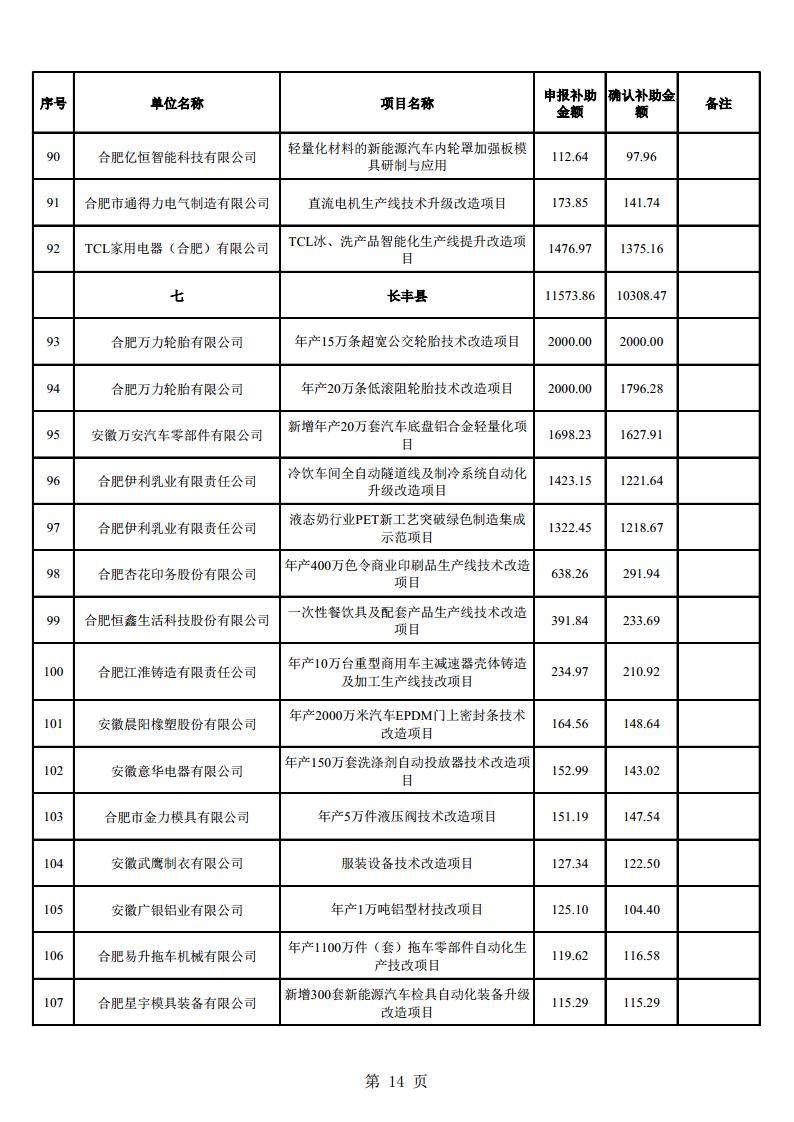 | 序号 | 单位名称 | 项目名称 | 申报补助金额 | 确认补助金额 | 备注 |
|---|---|---|---|---|---|
| 90 | 合肥亿恒智能科技有限公司 | 轻量化材料的新能源汽车内轮罩加强板模具研制与应用 | 112.64 | 97.96 | |
| 91 | 合肥市通得力电气制造有限公司 | 直流电机生产线技术升级改造项目 | 173.85 | 141.74 | |
| 92 | TCL家用电器（合肥）有限公司 | TCL冰、洗产品智能化生产线提升改造项目 | 1476.97 | 1375.16 | |
| | 七 | 长丰县 | 11573.86 | 10308.47 | |
| 93 | 合肥万力轮胎有限公司 | 年产15万条超宽公交轮胎技术改造项目 | 2000.00 | 2000.00 | |
| 94 | 合肥万力轮胎有限公司 | 年产20万条低滚阻轮胎技术改造项目 | 2000.00 | 1796.28 | |
| 95 | 安徽万安汽车零部件有限公司 | 新增年产20万套汽车底盘铝合金轻量化项目 | 1698.23 | 1627.91 | |
| 96 | 合肥伊利乳业有限责任公司 | 冷饮车间全自动隧道线及制冷系统自动化升级改造项目 | 1423.15 | 1221.64 | |
| 97 | 合肥伊利乳业有限责任公司 | 液态奶行业PET新工艺突破绿色制造集成示范项目 | 1322.45 | 1218.67 | |
| 98 | 合肥杏花印务股份有限公司 | 年产400万色令商业印刷品生产线技术改造项目 | 638.26 | 291.94 | |
| 99 | 合肥恒鑫生活科技股份有限公司 | 一次性餐饮具及配套产品生产线技术改造项目 | 391.84 | 233.69 | |
| 100 | 合肥江淮铸造有限责任公司 | 年产10万台重型商用车主减速器壳体铸造及加工生产线技改项目 | 234.97 | 210.92 | |
| 101 | 安徽晨阳橡塑股份有限公司 | 年产2000万米汽车EPDM门上密封条技术改造项目 | 164.56 | 148.64 | |
| 102 | 安徽意华电器有限公司 | 年产150万套洗涤剂自动投放器技术改造项目 | 152.99 | 143.02 | |
| 103 | 合肥市金力模具有限公司 | 年产5万件液压阀技术改造项目 | 151.19 | 147.54 | |
| 104 | 安徽武鹰制衣有限公司 | 服装设备技术改造项目 | 127.34 | 122.50 | |
| 105 | 安徽广银铝业有限公司 | 年产1万吨铝型材技改项目 | 125.10 | 104.40 | |
| 106 | 合肥易升拖车机械有限公司 | 年产1100万件（套）拖车零部件自动化生产技改项目 | 119.62 | 116.58 | |
| 107 | 合肥星宇模具装备有限公司 | 新增300套新能源汽车检具自动化装备升级改造项目 | 115.29 | 115.29 | |

第 14 页